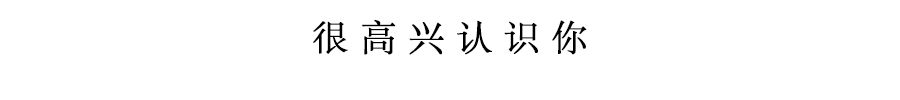 很高兴认识你